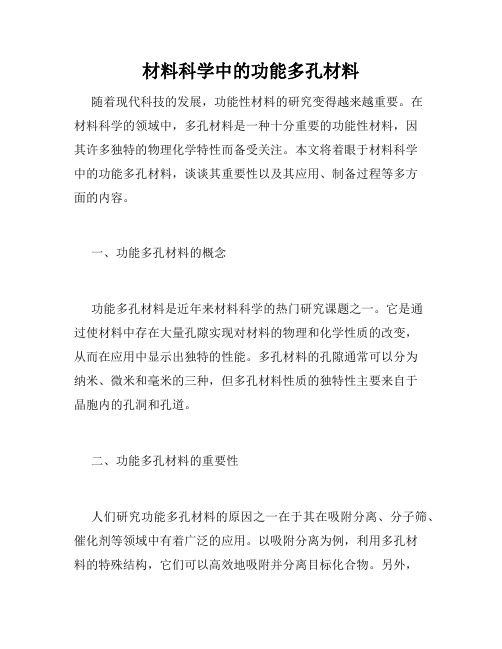 材料科学中的功能多孔材料

随着现代科技的发展，功能性材料的研究变得越来越重要。在材料科学的领域中，多孔材料是一种十分重要的功能性材料，因其许多独特的物理化学特性而备受关注。本文将着眼于材料科学中的功能多孔材料，谈谈其重要性以及其应用、制备过程等多方面的内容。

一、功能多孔材料的概念

功能多孔材料是近年来材料科学的热门研究课题之一。它是通过使材料中存在大量孔隙实现对材料的物理和化学性质的改变，从而在应用中显示出独特的性能。多孔材料的孔隙通常可以分为纳米、微米和毫米的三种，但多孔材料性质的独特性主要来自于晶胞内的孔洞和孔道。

二、功能多孔材料的重要性

人们研究功能多孔材料的原因之一在于其在吸附分离、分子筛、催化剂等领域中有着广泛的应用。以吸附分离为例，利用多孔材料的特殊结构，它们可以高效地吸附并分离目标化合物。另外，